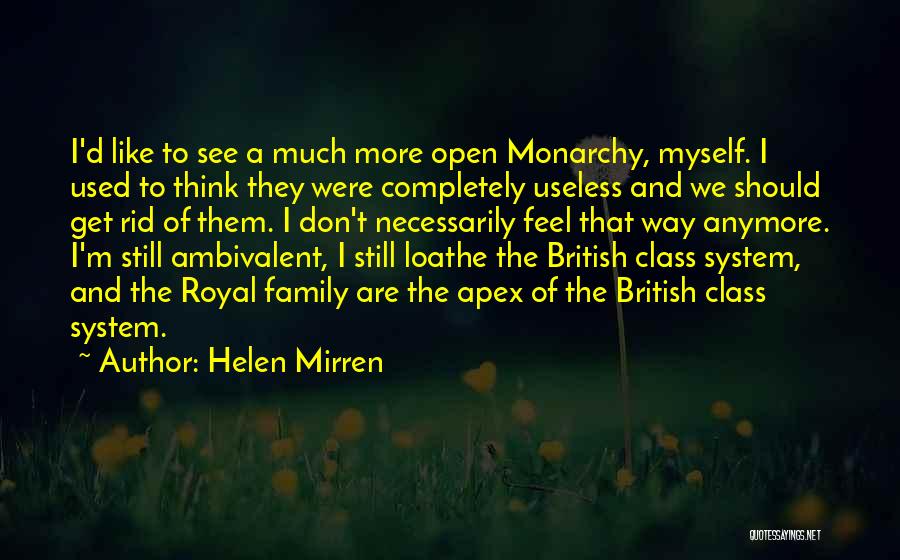 I'd like to see a much more open Monarchy, myself. I used to think they were completely useless and we should get rid of them. I don't necessarily feel that way anymore. I'm still ambivalent, I still loathe the British class system, and the Royal family are the apex of the British class system.

~ Author: Helen Mirren

QUOTESSAYINGS.NET